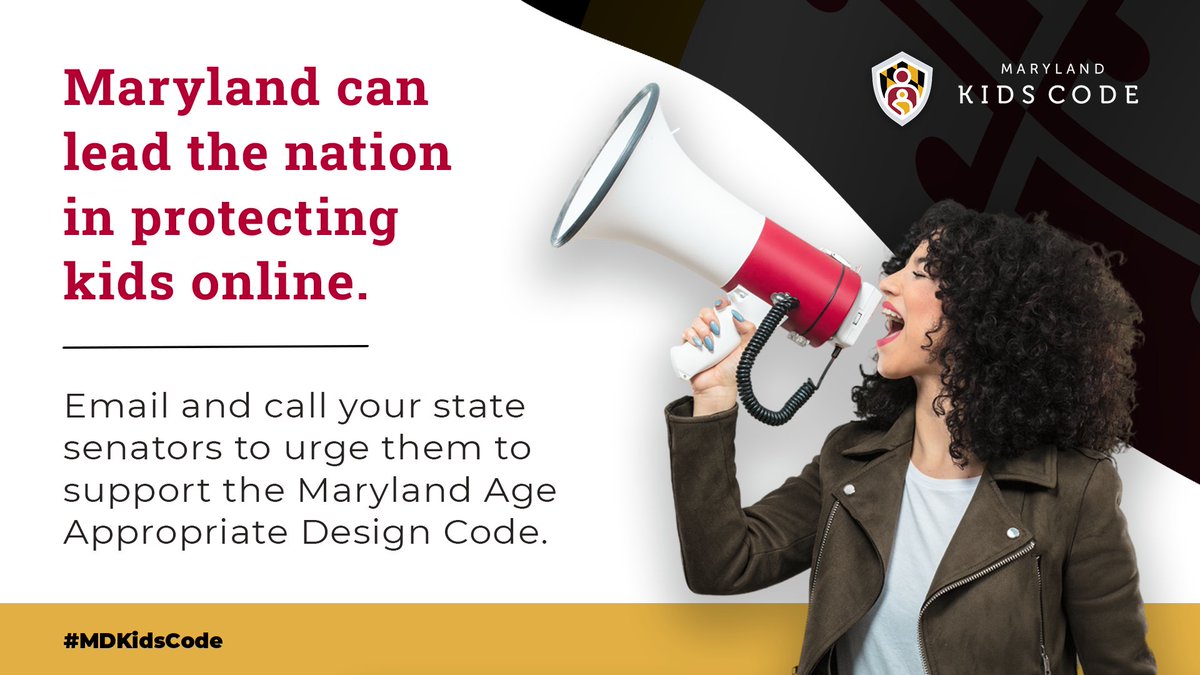 Maryland can lead the nation in protecting kids online.

Email and call your state senators to urge them to support the Maryland Age Appropriate Design Code.

MARYLAND
KIDS CODE

#MDKidsCode